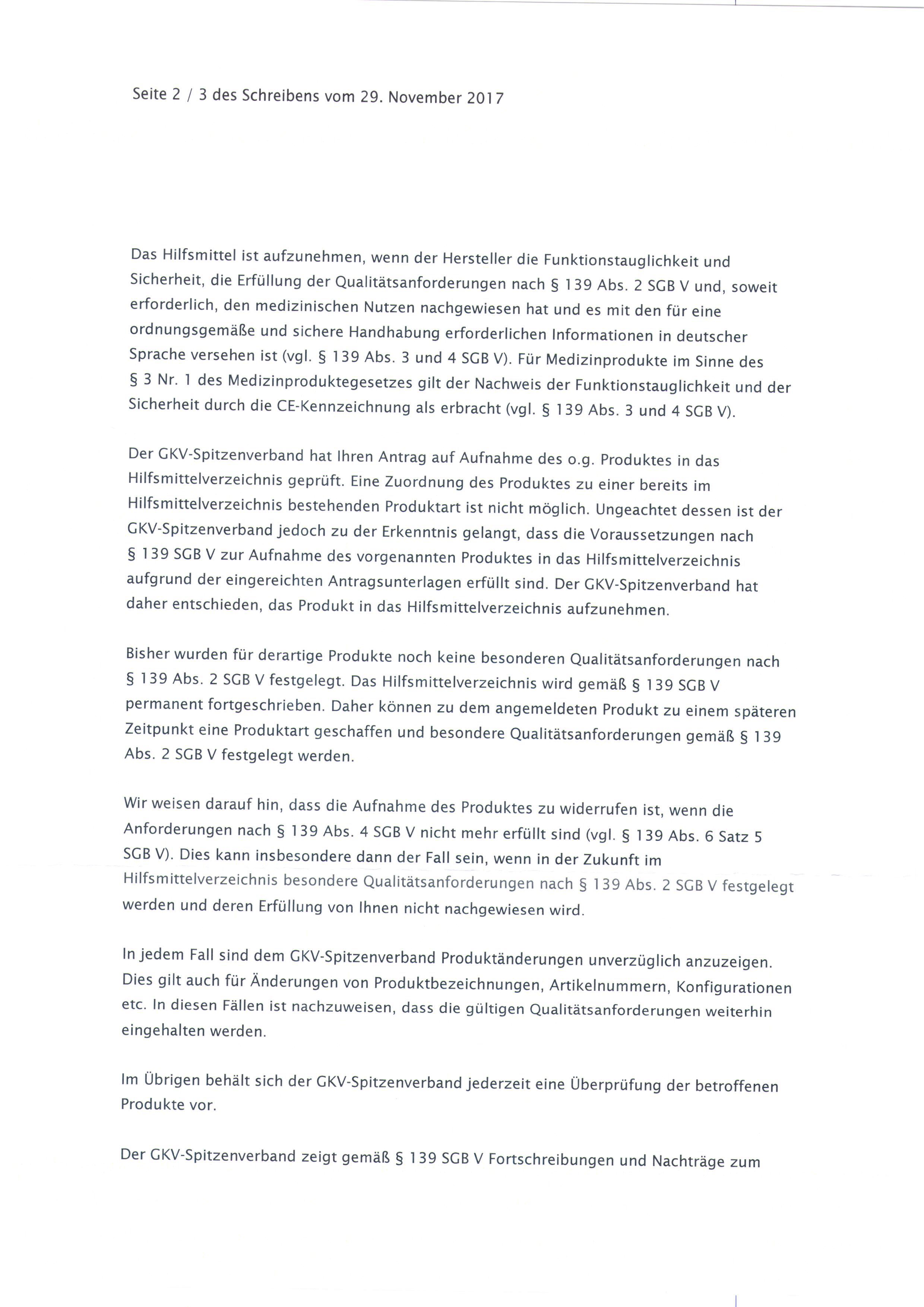 Seite 2 / 3 des Schreibens vom 29. November 2017

Das Hilfsmittel ist aufzunehmen, wenn der Hersteller die Funktionstauglichkeit und Sicherheit, die Erfüllung der Qualitätsanforderungen nach § 139 Abs. 2 SGB V und, soweit erforderlich, den medizinischen Nutzen nachgewiesen hat und es mit den für eine ordnungsgemäße und sichere Handhabung erforderlichen Informationen in deutscher Sprache versehen ist (vgl. § 139 Abs. 3 und 4 SGB V). Für Medizinprodukte im Sinne des § 3 Nr. 1 des Medizinproduktegesetzes gilt der Nachweis der Funktionstauglichkeit und der Sicherheit durch die CE-Kennzeichnung als erbracht (vgl. § 139 Abs. 3 und 4 SGB V).

Der GKV-Spitzenverband hat Ihren Antrag auf Aufnahme des o.g. Produktes in das Hilfsmittelverzeichnis geprüft. Eine Zuordnung des Produktes zu einer bereits im Hilfsmittelverzeichnis bestehenden Produktart ist nicht möglich. Ungeachtet dessen ist der GKV-Spitzenverband jedoch zu der Erkenntnis gelangt, dass die Voraussetzungen nach § 139 SGB V zur Aufnahme des vorgenannten Produktes in das Hilfsmittelverzeichnis aufgrund der eingereichten Antragsunterlagen erfüllt sind. Der GKV-Spitzenverband hat daher entschieden, das Produkt in das Hilfsmittelverzeichnis aufzunehmen.

Bisher wurden für derartige Produkte noch keine besonderen Qualitätsanforderungen nach § 139 Abs. 2 SGB V festgelegt. Das Hilfsmittelverzeichnis wird gemäß § 139 SGB V permanent fortgeschrieben. Daher können zu dem angemeldeten Produkt zu einem späteren Zeitpunkt eine Produktart geschaffen und besondere Qualitätsanforderungen gemäß § 139 Abs. 2 SGB V festgelegt werden.

Wir weisen darauf hin, dass die Aufnahme des Produktes zu widerrufen ist, wenn die Anforderungen nach § 139 Abs. 4 SGB V nicht mehr erfüllt sind (vgl. § 139 Abs. 6 Satz 5 SGB V). Dies kann insbesondere dann der Fall sein, wenn in der Zukunft im Hilfsmittelverzeichnis besondere Qualitätsanforderungen nach § 139 Abs. 2 SGB V festgelegt werden und deren Erfüllung von Ihnen nicht nachgewiesen wird.

In jedem Fall sind dem GKV-Spitzenverband Produktänderungen unverzüglich anzuzeigen. Dies gilt auch für Änderungen von Produktbezeichnungen, Artikelnummern, Konfigurationen etc. In diesen Fällen ist nachzuweisen, dass die gültigen Qualitätsanforderungen weiterhin eingehalten werden.

Im Übrigen behält sich der GKV-Spitzenverband jederzeit eine Überprüfung der betroffenen Produkte vor.

Der GKV-Spitzenverband zeigt gemäß § 139 SGB V Fortschreibungen und Nachträge zum